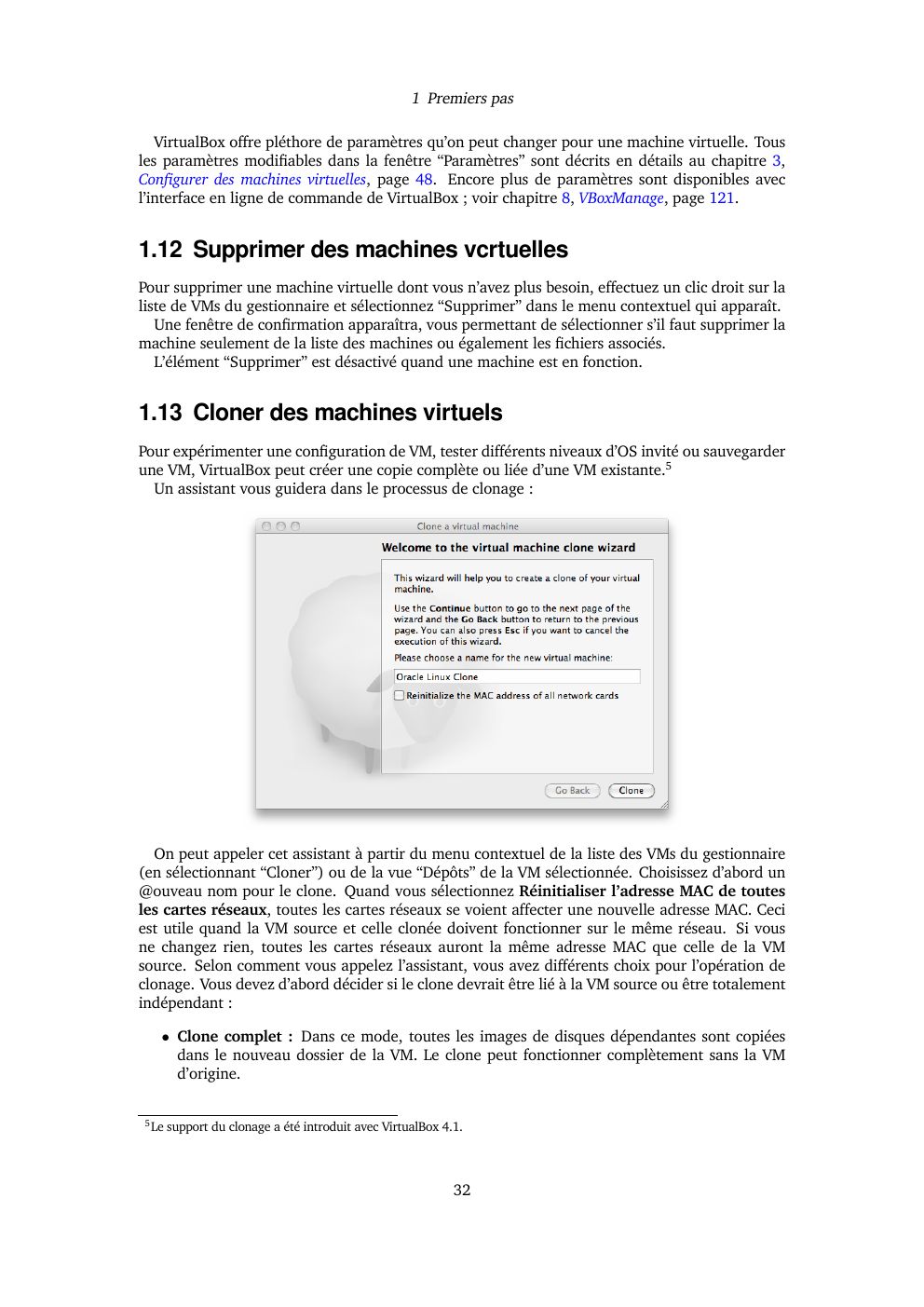 1 Premiers pas

VirtualBox offre pléthore de paramètres qu'on peut changer pour une machine virtuelle. Tous les paramètres modifiables dans la fenêtre "Paramètres" sont décrits en détails au chapitre 3, Configurer des machines virtuelles, page 48. Encore plus de paramètres sont disponibles avec l'interface en ligne de commande de VirtualBox ; voir chapitre 8, VBoxManage, page 121.

1.12 Supprimer des machines vcrtuelles

Pour supprimer une machine virtuelle dont vous n'avez plus besoin, effectuez un clic droit sur la liste de VMs du gestionnaire et sélectionnez "Supprimer" dans le menu contextuel qui apparaît.

Une fenêtre de confirmation apparaîtra, vous permettant de sélectionner s'il faut supprimer la machine seulement de la liste des machines ou également les fichiers associés.

L'élément "Supprimer" est désactivé quand une machine est en fonction.

1.13 Cloner des machines virtuels

Pour expérimenter une configuration de VM, tester différents niveaux d'OS invité ou sauvegarder une VM, VirtualBox peut créer une copie complète ou liée d'une VM existante.$^5$

Un assistant vous guidera dans le processus de clonage :

Clone a virtual machine

Welcome to the virtual machine clone wizard

This wizard will help you to create a clone of your virtual machine.

Use the Continue button to go to the next page of the wizard and the Go Back button to return to the previous page. You can also press Esc if you want to cancel the execution of this wizard.

Please choose a name for the new virtual machine:

Oracle Linux Clone

Reinitialize the MAC address of all network cards

Go Back

Clone

On peut appeler cet assistant à partir du menu contextuel de la liste des VMs du gestionnaire (en sélectionnant "Cloner") ou de la vue "Dépôts" de la VM sélectionnée. Choisissez d'abord un @ouveau nom pour le clone. Quand vous sélectionnez Réinitialiser l'adresse MAC de toutes les cartes réseaux, toutes les cartes réseaux se voient affecter une nouvelle adresse MAC. Ceci est utile quand la VM source et celle clonée doivent fonctionner sur le même réseau. Si vous ne changez rien, toutes les cartes réseaux auront la même adresse MAC que celle de la VM source. Selon comment vous appelez l'assistant, vous avez différents choix pour l'opération de clonage. Vous devez d'abord décider si le clone devrait être lié à la VM source ou être totalement indépendant :

• Clone complet : Dans ce mode, toutes les images de disques dépendantes sont copiées dans le nouveau dossier de la VM. Le clone peut fonctionner complètement sans la VM d'origine.

$^5$Le support du clonage a été introduit avec VirtualBox 4.1.

32